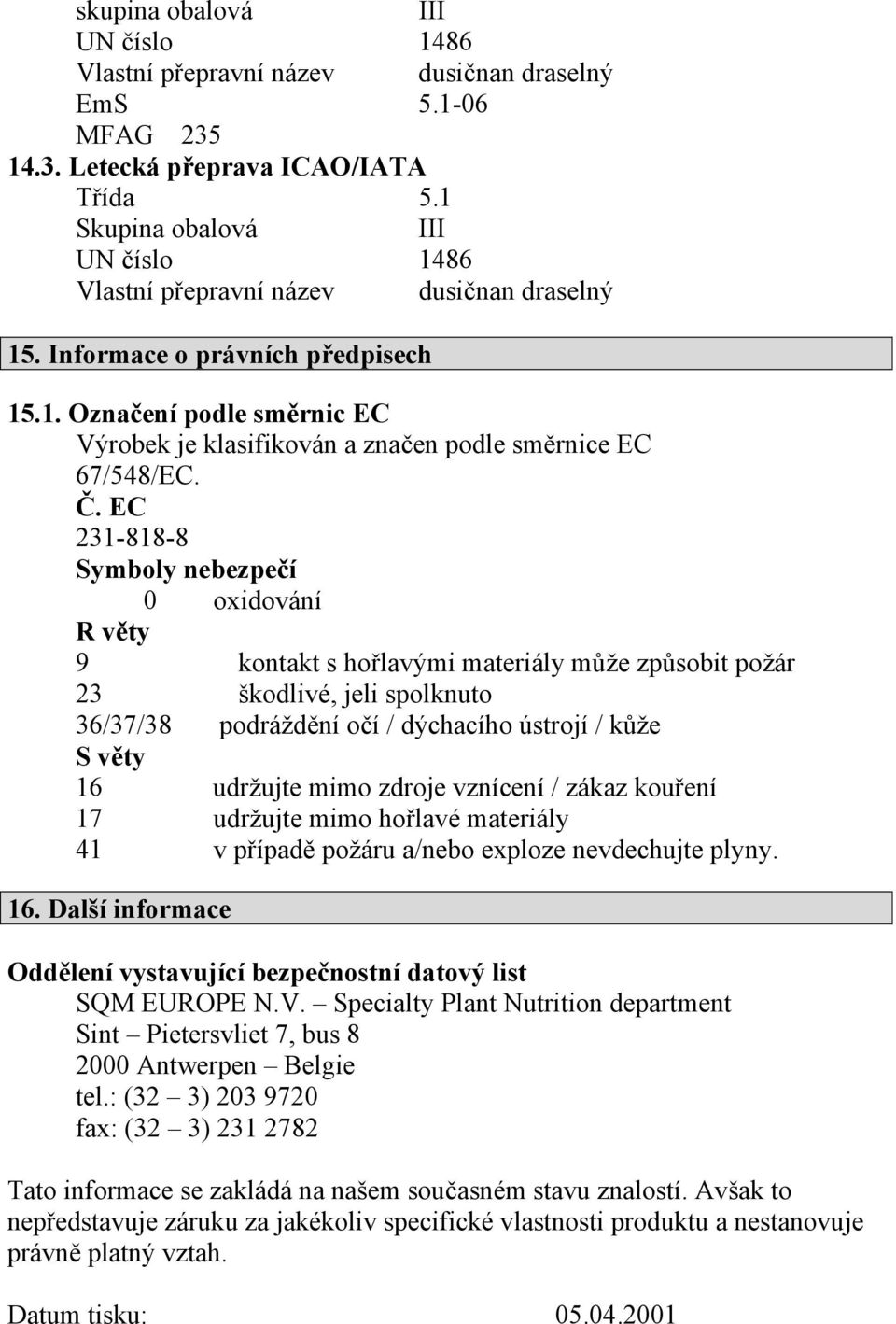 skupina obalová III
UN číslo 1486
Vlastní přepravní název dusičnan draselný
EmS 5.1-06
MFAG 235
14.3. Letecká přeprava ICAO/IATA
Třída 5.1
Skupina obalová III
UN číslo 1486
Vlastní přepravní název dusičnan draselný

15. Informace o právních předpisech

15.1. Označení podle směrnic EC
Výrobek je klasifikován a značen podle směrnice EC 67/548/EC.
Č. EC
231-818-8
Symboly nebezpečí
0 oxidování
R věty
9 kontakt s hořlavými materiály může způsobit požár
23 škodlivé, jeli spolknuto
36/37/38 podráždění očí / dýchacího ústrojí / kůže
S věty
16 udržujte mimo zdroje vznícení / zákaz kouření
17 udržujte mimo hořlavé materiály
41 v případě požáru a/nebo exploze nevdechujte plyny.

16. Další informace

Oddělení vystavující bezpečnostní datový list
SQM EUROPE N.V. – Specialty Plant Nutrition department
Sint – Pietersvliet 7, bus 8
2000 Antwerpen – Belgie
tel.: (32 – 3) 203 9720
fax: (32 – 3) 231 2782

Tato informace se zakládá na našem současném stavu znalostí. Avšak to nepředstavuje záruku za jakékoliv specifické vlastnosti produktu a nestanovuje právně platný vztah.

Datum tisku: 05.04.2001